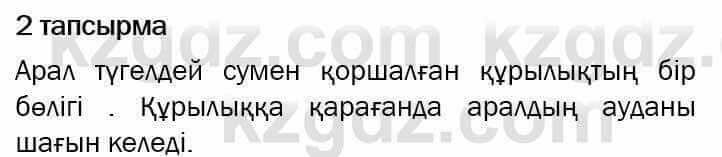 2 тапсырма

Арал түгелдей сумен қоршалған құрылықтың бір бөлігі . Құрылыққа қарағанда аралдың ауданы шағын келеді.

kzgdz.com kzgdz.com
kzgdz.com